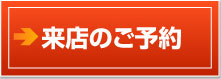 来店のご予約